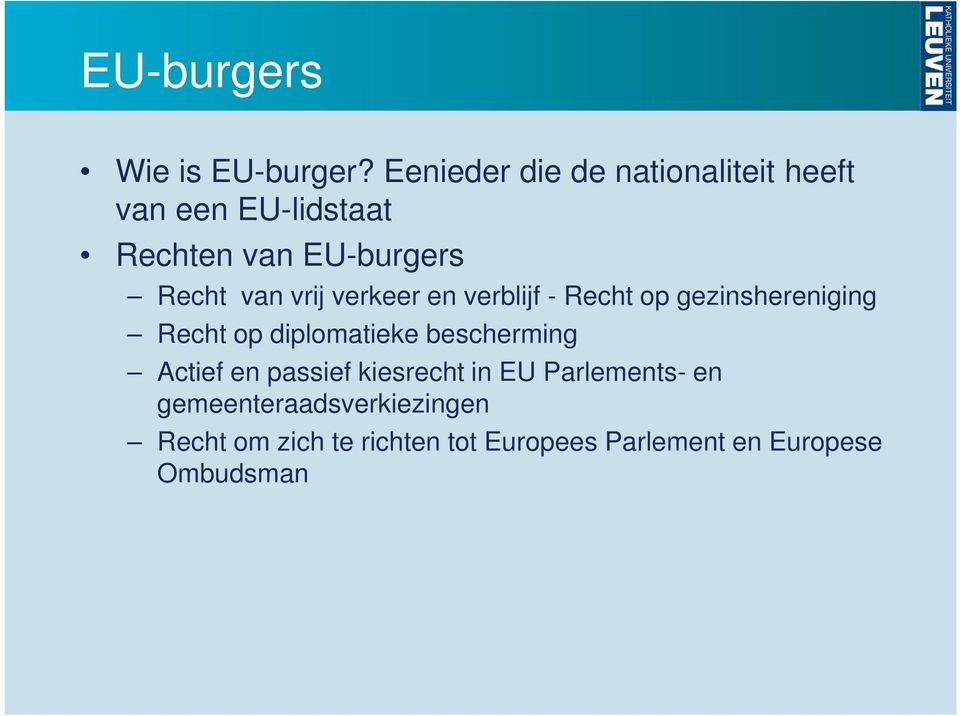 EU-burgers

KATHOLIEKE UNIVERSITEIT LEUVEN

• Wie is EU-burger? Eenieder die de nationaliteit heeft van een EU-lidstaat
• Rechten van EU-burgers
– Recht van vrij verkeer en verblijf - Recht op gezinshereniging
– Recht op diplomatieke bescherming
– Actief en passief kiesrecht in EU Parlements- en gemeenteraadsverkiezingen
– Recht om zich te richten tot Europees Parlement en Europese Ombudsman